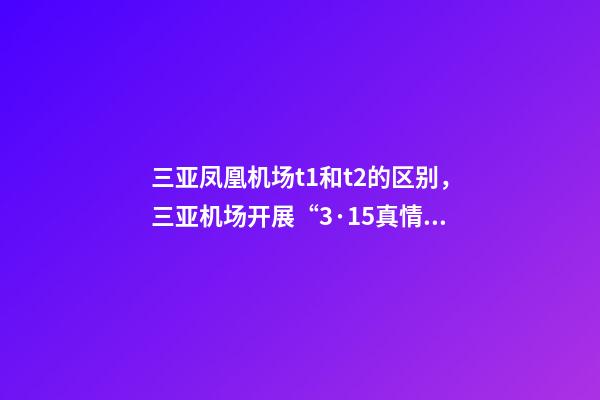 三亚凤凰机场t1和t2的区别，三亚机场开展“3·15真情...